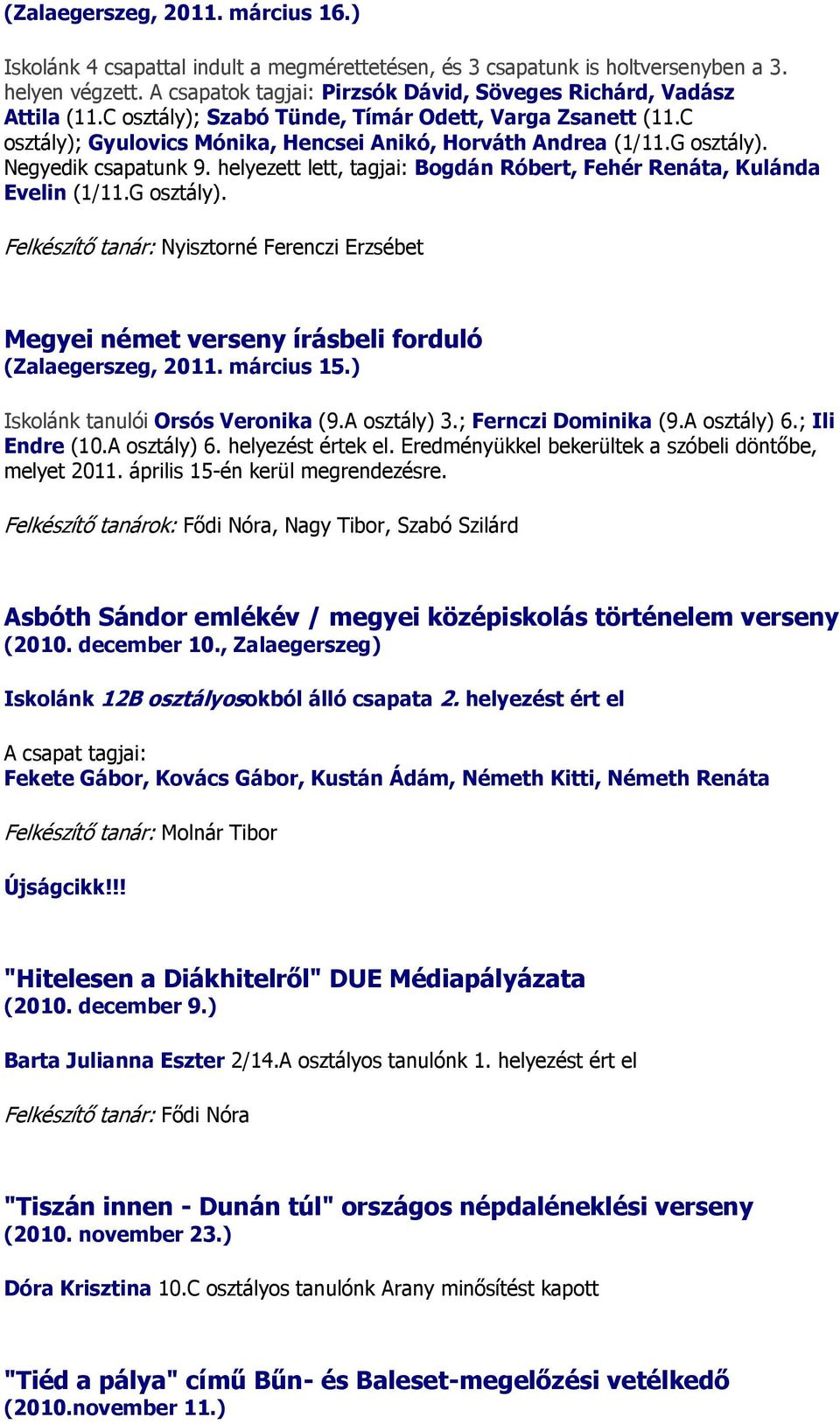 (Zalaegerszeg, 2011. március 16.)

Iskolánk 4 csapattal indult a megmérettetésen, és 3 csapatunk is holtversenyben a 3. helyen végzett. A csapatok tagjai: Pirzsók Dávid, Söveges Richárd, Vadász Attila (11.C osztály); Szabó Tünde, Tímár Odett, Varga Zsanett (11.C osztály); Gyulovics Mónika, Hencsei Anikó, Horváth Andrea (1/11.G osztály). Negyedik csapatunk 9. helyezett lett, tagjai: Bogdán Róbert, Fehér Renáta, Kulánda Evelin (1/11.G osztály).

Felkészítő tanár: Nyisztorné Ferenczi Erzsébet

Megyei német verseny írásbeli forduló
(Zalaegerszeg, 2011. március 15.)

Iskolánk tanulói Orsós Veronika (9.A osztály) 3.; Fernczi Dominika (9.A osztály) 6.; Ili Endre (10.A osztály) 6. helyezést értek el. Eredményükkel bekerültek a szóbeli döntőbe, melyet 2011. április 15-én kerül megrendezésre.

Felkészítő tanárok: Fődi Nóra, Nagy Tibor, Szabó Szilárd

Asbóth Sándor emlékév / megyei középiskolás történelem verseny
(2010. december 10., Zalaegerszeg)

Iskolánk 12B osztályosokból álló csapata 2. helyezést ért el

A csapat tagjai:
Fekete Gábor, Kovács Gábor, Kustán Ádám, Németh Kitti, Németh Renáta

Felkészítő tanár: Molnár Tibor

Újságcikk!!!

"Hitelesen a Diákhitelről" DUE Médiapályázata
(2010. december 9.)

Barta Julianna Eszter 2/14.A osztályos tanulónk 1. helyezést ért el

Felkészítő tanár: Fődi Nóra

"Tiszán innen - Dunán túl" országos népdaléneklési verseny
(2010. november 23.)

Dóra Krisztina 10.C osztályos tanulónk Arany minősítést kapott

"Tiéd a pálya" című Bűn- és Baleset-megelőzési vetélkedő
(2010.november 11.)